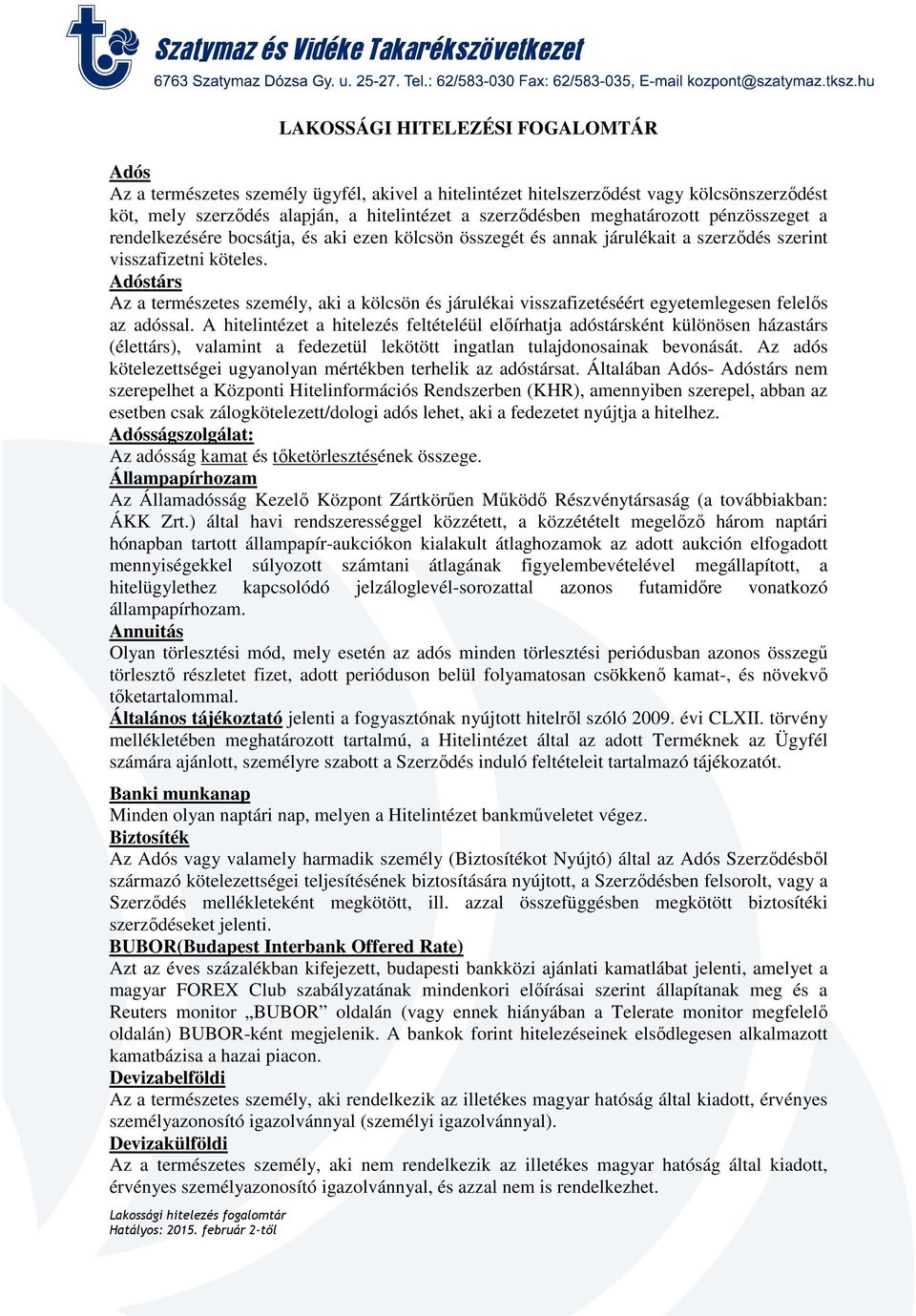 Szatymaz és Vidéke Takarékszövetkezet
6763 Szatymaz Dózsa Gy. u. 25-27. Tel.: 62/583-030 Fax: 62/583-035, E-mail kozpont@szatymaz.tksz.hu

LAKOSSÁGI HITELEZÉSI FOGALOMTÁR

Adós
Az a természetes személy ügyfél, akivel a hitelintézet hitelszerződést vagy kölcsönszerződést köt, mely szerződés alapján, a hitelintézet a szerződésben meghatározott pénzösszeget a rendelkezésére bocsátja, és aki ezen kölcsön összegét és annak járulékait a szerződés szerint visszafizetni köteles.
Adóstárs
Az a természetes személy, aki a kölcsön és járulékai visszafizetéséért egyetemlegesen felelős az adóssal. A hitelintézet a hitelezés feltételéül előírhatja adóstársként különösen házastárs (élettárs), valamint a fedezetül lekötött ingatlan tulajdonosainak bevonását. Az adós kötelezettségei ugyanolyan mértékben terhelik az adóstársat. Általában Adós- Adóstárs nem szerepelhet a Központi Hitelinformációs Rendszerben (KHR), amennyiben szerepel, abban az esetben csak zálogkötelezett/dologi adós lehet, aki a fedezetet nyújtja a hitelhez.
Adósságszolgálat:
Az adósság kamat és tőketörlesztésének összege.
Állampapírhozam
Az Államadósság Kezelő Központ Zártkörűen Működő Részvénytársaság (a továbbiakban: ÁKK Zrt.) által havi rendszerességgel közzétett, a közzétételt megelőző három naptári hónapban tartott állampapír-aukciókon kialakult átlaghozamok az adott aukción elfogadott mennyiségekkel súlyozott számtani átlagának figyelembevételével megállapított, a hitelügylethez kapcsolódó jelzáloglevél-sorozattal azonos futamidőre vonatkozó állampapírhozam.
Annuitás
Olyan törlesztési mód, mely esetén az adós minden törlesztési periódusban azonos összegű törlesztő részletet fizet, adott perióduson belül folyamatosan csökkenő kamat-, és növekvő tőketartalommal.
Általános tájékoztató jelenti a fogyasztónak nyújtott hitelről szóló 2009. évi CLXII. törvény mellékletében meghatározott tartalmú, a Hitelintézet által az adott Terméknek az Ügyfél számára ajánlott, személyre szabott a Szerződés induló feltételeit tartalmazó tájékozatót.

Banki munkanap
Minden olyan naptári nap, melyen a Hitelintézet bankműveletet végez.
Biztosíték
Az Adós vagy valamely harmadik személy (Biztosítékot Nyújtó) által az Adós Szerződésből származó kötelezettségei teljesítésének biztosítására nyújtott, a Szerződésben felsorolt, vagy a Szerződés mellékleteként megkötött, ill. azzal összefüggésben megkötött biztosítéki szerződéseket jelenti.
BUBOR(Budapest Interbank Offered Rate)
Azt az éves százalékban kifejezett, budapesti bankközi ajánlati kamatlábat jelenti, amelyet a magyar FOREX Club szabályzatának mindenkori előírásai szerint állapítanak meg és a Reuters monitor „BUBOR” oldalán (vagy ennek hiányában a Telerate monitor megfelelő oldalán) BUBOR-ként megjelenik. A bankok forint hitelezéseinek elsődlegesen alkalmazott kamatbázisa a hazai piacon.
Devizabelföldi
Az a természetes személy, aki rendelkezik az illetékes magyar hatóság által kiadott, érvényes személyazonosító igazolvánnyal (személyi igazolvánnyal).
Devizakülföldi
Az a természetes személy, aki nem rendelkezik az illetékes magyar hatóság által kiadott, érvényes személyazonosító igazolvánnyal, és azzal nem is rendelkezhet.

Lakossági hitelezés fogalomtár
Hatályos: 2015. február 2-től